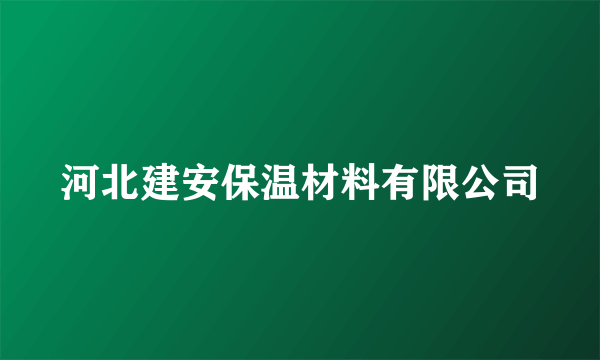 河北建安保温材料有限公司